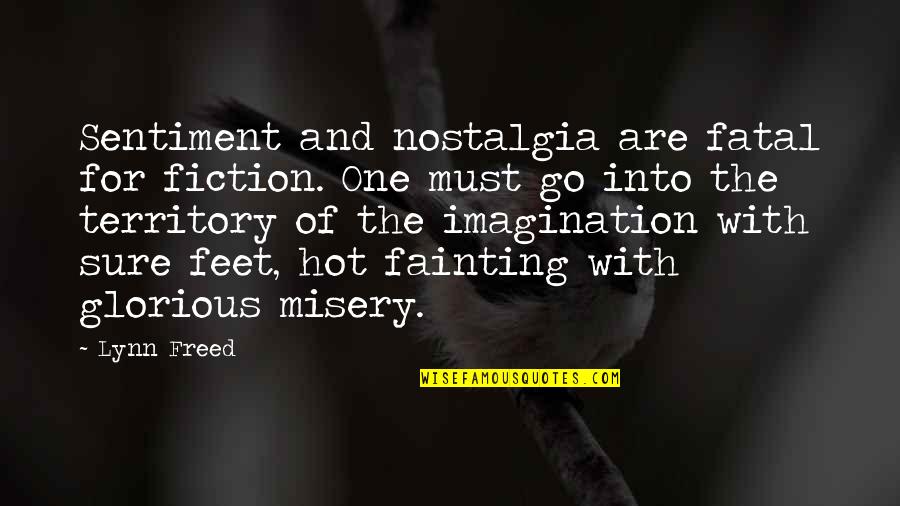 Sentiment and nostalgia are fatal for fiction. One must go into the territory of the imagination with sure feet, hot fainting with glorious misery.

~ Lynn Freed

WISEFAMOUSQUOTES.COM